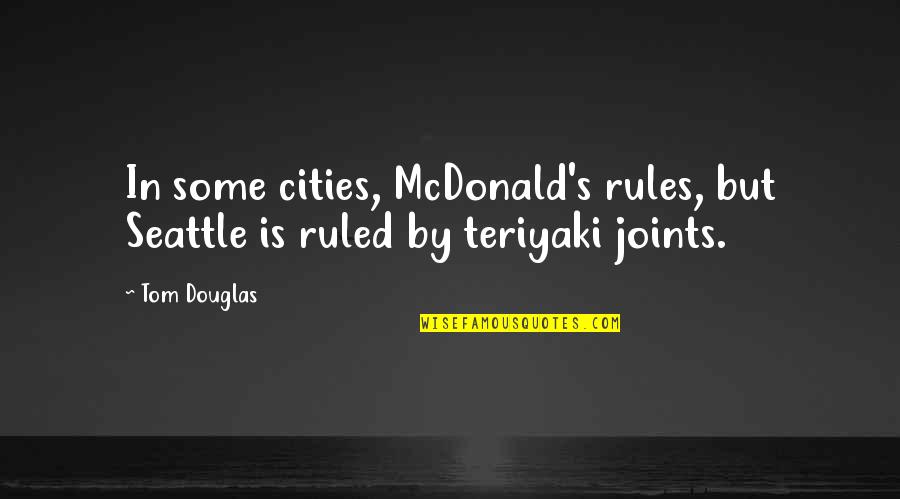 In some cities, McDonald's rules, but Seattle is ruled by teriyaki joints.

~ Tom Douglas

WISEFAMOUSQUOTES.COM